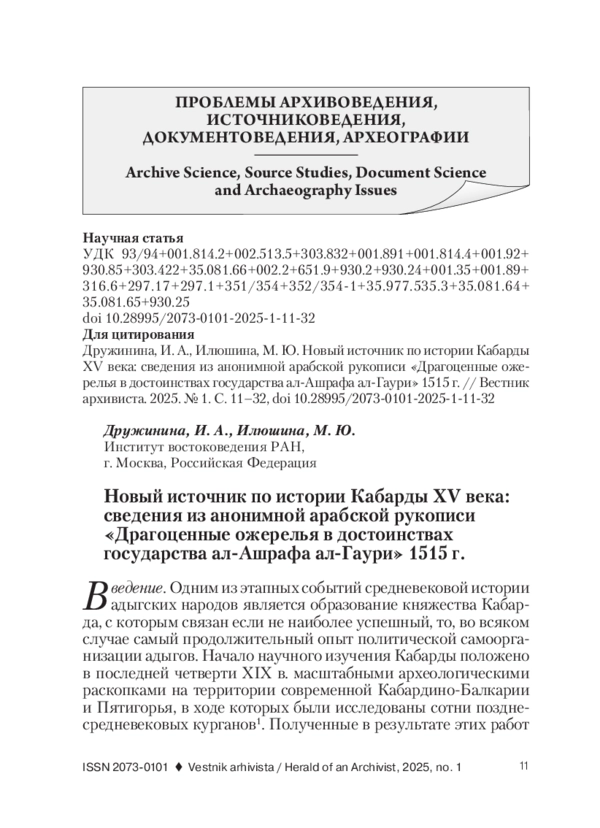 ПРОБЛЕМЫ АРХИВОВЕДЕНИЯ, ИСТОЧНИКОВЕДЕНИЯ, ДОКУМЕНТОВЕДЕНИЯ, АРХЕОГРАФИИ

Archive Science, Source Studies, Document Science and Archaeography Issues

Научная статья
УДК 93/94+001.814.2+002.513.5+303.832+001.891+001.814.4+001.92+930.85+303.422+35.081.66+002.2+651.9+930.2+930.24+001.35+001.89+316.6+297.17+297.1+351/354+352/354-1+35.977.535.3+35.081.64+35.081.65+930.25
doi 10.28995/2073-0101-2025-1-11-32
Для цитирования
Дружинина, И. А., Илюшина, М. Ю. Новый источник по истории Кабарды XV века: сведения из анонимной арабской рукописи «Драгоценные ожерелья в достоинствах государства ал-Ашрафа ал-Гаури» 1515 г. // Вестник архивиста. 2025. № 1. С. 11–32, doi 10.28995/2073-0101-2025-1-11-32

Дружинина, И. А., Илюшина, М. Ю.
Институт востоковедения РАН,
г. Москва, Российская Федерация

Новый источник по истории Кабарды XV века: сведения из анонимной арабской рукописи «Драгоценные ожерелья в достоинствах государства ал-Ашрафа ал-Гаури» 1515 г.

Введение. Одним из этапных событий средневековой истории адыгских народов является образование княжества Кабарда, с которым связан если не наиболее успешный, то, во всяком случае самый продолжительный опыт политической самоорганизации адыгов. Начало научного изучения Кабарды положено в последней четверти XIX в. масштабными археологическими раскопками на территории современной Кабардино-Балкарии и Пятигорья, в ходе которых были исследованы сотни позднесредневековых курганов$^1$. Полученные в результате этих работ

ISSN 2073-0101 ♦ Vestnik arhivista / Herald of an Archivist, 2025, no. 1 11